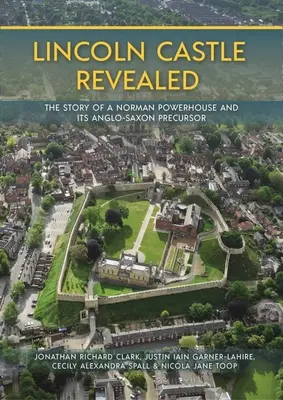 LINCOLN CASTLE REVEALED

THE STORY OF A NORMAN POWERHOUSE AND ITS ANGLO-SAXON PRECURSOR

JONATHAN RICHARD CLARK, JUSTIN IAIN GARNER-LAHIRE, CECILY ALEXANDRA SPALL & NICOLA JANE TOOP